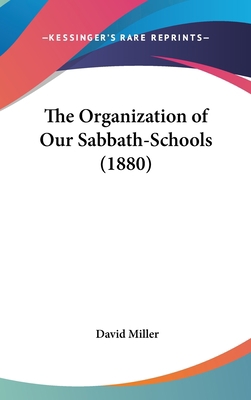 —KESSINGER'S RARE REPRINTS—

The Organization of Our Sabbath-Schools (1880)

David Miller